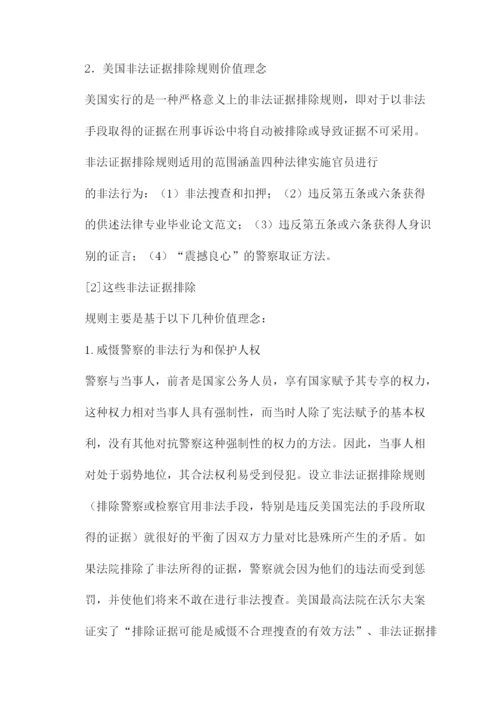 2．美国非法证据排除规则价值理念

美国实行的是一种严格意义上的非法证据排除规则，即对于以非法手段取得的证据在刑事诉讼中将自动被排除或导致证据不可采用。

非法证据排除规则适用的范围涵盖四种法律实施官员进行

的非法行为：（1）非法搜查和扣押；（2）违反第五条或六条获得的供述法律专业毕业论文范文；（3）违反第五条或六条获得人身识别的证言；（4）“震撼良心”的警察取证方法。

[2]这些非法证据排除

规则主要是基于以下几种价值理念：

1.威慑警察的非法行为和保护人权

警察与当事人，前者是国家公务人员，享有国家赋予其专享的权力，这种权力相对当事人具有强制性，而当时人除了宪法赋予的基本权利，没有其他对抗警察这种强制性的权力的方法。因此，当事人相对处于弱势地位，其合法权利易受到侵犯。设立非法证据排除规则（排除警察或检察官用非法手段，特别是违反美国宪法的手段所取得的证据）就很好的平衡了因双方力量对比悬殊所产生的矛盾。如果法院排除了非法所得的证据，警察就会因为他们的违法而受到惩罚，并使他们将来不敢在进行非法搜查。美国最高法院在沃尔夫案证实了“排除证据可能是威慑不合理搜查的有效方法”、非法证据排